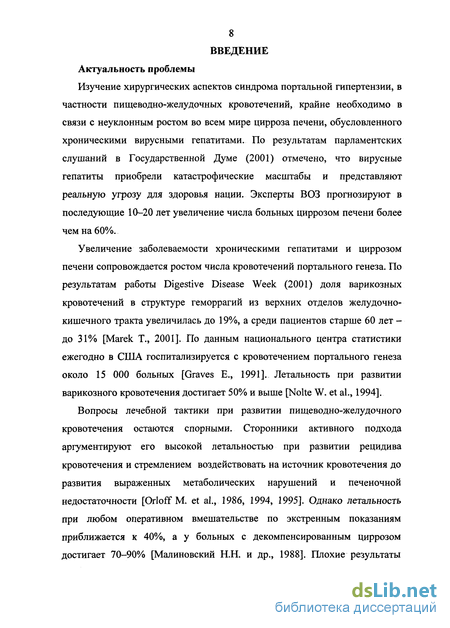 8

ВВЕДЕНИЕ

Актуальность проблемы

Изучение хирургических аспектов синдрома портальной гипертензии, в частности пищеводно-желудочных кровотечений, крайне необходимо в связи с неуклонным ростом во всем мире цирроза печени, обусловленного хроническими вирусными гепатитами. По результатам парламентских слушаний в Государственной Думе (2001) отмечено, что вирусные гепатиты приобрели катастрофические масштабы и представляют реальную угрозу для здоровья нации. Эксперты ВОЗ прогнозируют в последующие 10–20 лет увеличение числа больных циррозом печени более чем на 60%.

Увеличение заболеваемости хроническими гепатитами и циррозом печени сопровождается ростом числа кровотечений портального генеза. По результатам работы Digestive Disease Week (2001) доля варикозных кровотечений в структуре геморрагий из верхних отделов желудочно-кишечного тракта увеличилась до 19%, а среди пациентов старше 60 лет – до 31% [Marek T., 2001]. По данным национального центра статистики ежегодно в США госпитализируется с кровотечением портального генеза около 15 000 больных [Graves E., 1991]. Летальность при развитии варикозного кровотечения достигает 50% и выше [Nolte W. et al., 1994].

Вопросы лечебной тактики при развитии пищеводно-желудочного кровотечения остаются спорными. Сторонники активного подхода аргументируют его высокой летальностью при развитии рецидива кровотечения и стремлением воздействовать на источник кровотечения до развития выраженных метаболических нарушений и печеночной недостаточности [Orloff M. et al., 1986, 1994, 1995]. Однако летальность при любом оперативном вмешательстве по экстренным показаниям приближается к 40%, а у больных с декомпенсированным циррозом достигает 70–90% [Малиновский Н.Н. и др., 1988]. Плохие результаты

dsLib.net
библиотека диссертаций